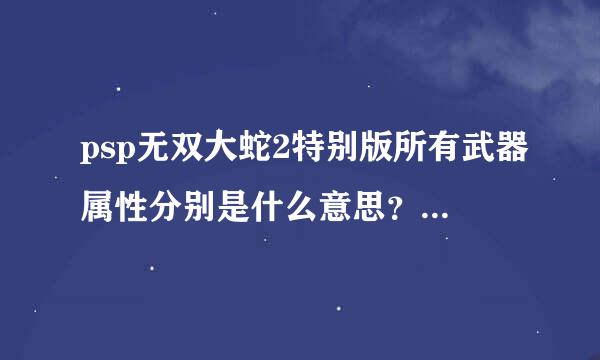 psp无双大蛇2特别版所有武器属性分别是什么意思？...